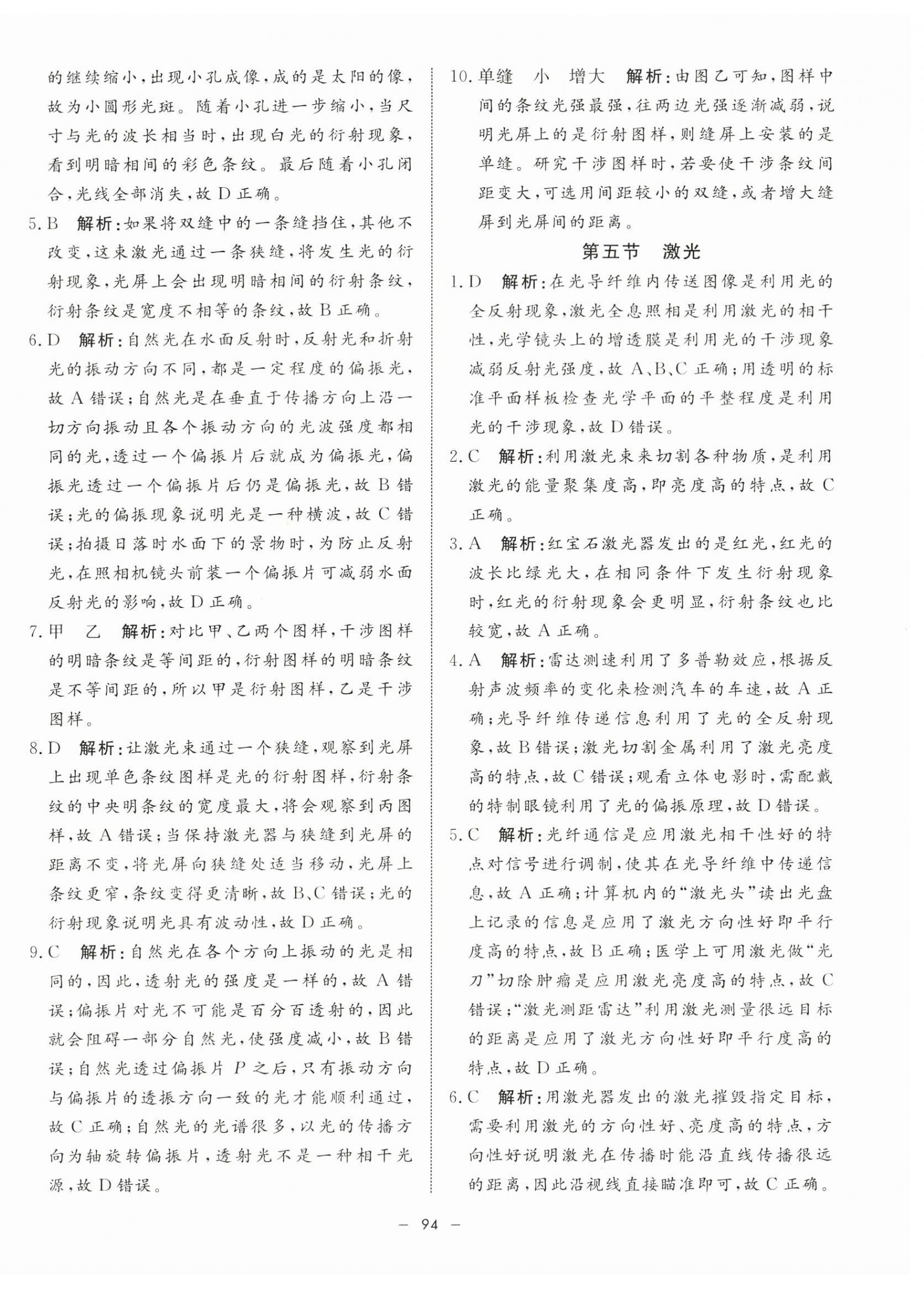 的继续缩小，出现小孔成像，成的是太阳的像，故为小圆形光斑。随着小孔进一步缩小，当尺寸与光的波长相当时，出现白光的衍射现象，看到明暗相间的彩色条纹。最后随着小孔闭合，光线全部消失，故 D 正确。

5. B 解析：如果将双缝中的一条缝挡住，其他不改变，这束激光通过一条狭缝，将发生光的衍射现象，光屏上会出现明暗相间的衍射条纹，衍射条纹是宽度不相等的条纹，故 B 正确。

6. D 解析：自然光在水面反射时，反射光和折射光的振动方向不同，都是一定程度的偏振光，故 A 错误；自然光是在垂直于传播方向上沿一切方向振动且各个振动方向的光波强度都相同的光，透过一个偏振片后就成为偏振光，偏振光透过一个偏振片后仍是偏振光，故 B 错误；光的偏振现象说明光是一种横波，故 C 错误；拍摄日落时水面下的景物时，为防止反射光，在照相机镜头前装一个偏振片可减弱水面反射光的影响，故 D 正确。

7. 甲 乙 解析：对比甲、乙两个图样，干涉图样的明暗条纹是等间距的，衍射图样的明暗条纹是不等间距的，所以甲是衍射图样，乙是干涉图样。

8. D 解析：让激光束通过一个狭缝，观察到光屏上出现单色条纹图样是光的衍射图样，衍射条纹的中央明条纹的宽度最大，将会观察到丙图样，故 A 错误；当保持激光器与狭缝到光屏的距离不变，将光屏向狭缝处适当移动，光屏上条纹更窄，条纹变得更清晰，故 B、C 错误；光的衍射现象说明光具有波动性，故 D 正确。

9. C 解析：自然光在各个方向上振动的光是相同的，因此，透射光的强度是一样的，故 A 错误；偏振片对光不可能是百分百透射的，因此就会阻碍一部分自然光，使强度减小，故 B 错误；自然光透过偏振片 $P$ 之后，只有振动方向与偏振片的透振方向一致的光才能顺利通过，故 C 正确；自然光的光谱很多，以光的传播方向为轴旋转偏振片，透射光不是一种相干光源，故 D 错误。

10. 单缝 小 增大 解析：由图乙可知，图样中间的条纹光强最强，往两边光强逐渐减弱，说明光屏上的是衍射图样，则缝屏上安装的是单缝。研究干涉图样时，若要使干涉条纹间距变大，可选用间距较小的双缝，或者增大缝屏到光屏间的距离。

第五节 激光

1. D 解析：在光导纤维内传送图像是利用光的全反射现象，激光全息照相是利用激光的相干性，光学镜头上的增透膜是利用光的干涉现象减弱反射光强度，故 A、B、C 正确；用透明的标准平面样板检查光学平面的平整程度是利用光的干涉现象，故 D 错误。

2. C 解析：利用激光束来切割各种物质，是利用激光的能量聚集度高，即亮度高的特点，故 C 正确。

3. A 解析：红宝石激光器发出的是红光，红光的波长比绿光大，在相同条件下发生衍射现象时，红光的衍射现象会更明显，衍射条纹也比较宽，故 A 正确。

4. A 解析：雷达测速利用了多普勒效应，根据反射声波频率的变化来检测汽车的车速，故 A 正确；光导纤维传递信息利用了光的全反射现象，故 B 错误；激光切割金属利用了激光亮度高的特点，故 C 错误；观看立体电影时，需配戴的特制眼镜利用了光的偏振原理，故 D 错误。

5. C 解析：光纤通信是应用激光相干性好的特点对信号进行调制，使其在光导纤维中传递信息，故 A 正确；计算机内的“激光头”读出光盘上记录的信息是应用了激光方向性好即平行度高的特点，故 B 正确；医学上可用激光做“光刀”切除肿瘤是应用激光亮度高的特点，故 C 错误；“激光测距雷达”利用激光测量很远目标的距离是应用了激光方向性好即平行度高的特点，故 D 正确。

6. C 解析：用激光器发出的激光摧毁指定目标，需要利用激光的方向性好、亮度高的特点，方向性好说明激光在传播时能沿直线传播很远的距离，因此沿视线直接瞄准即可，故 C 正确。

— 94 —